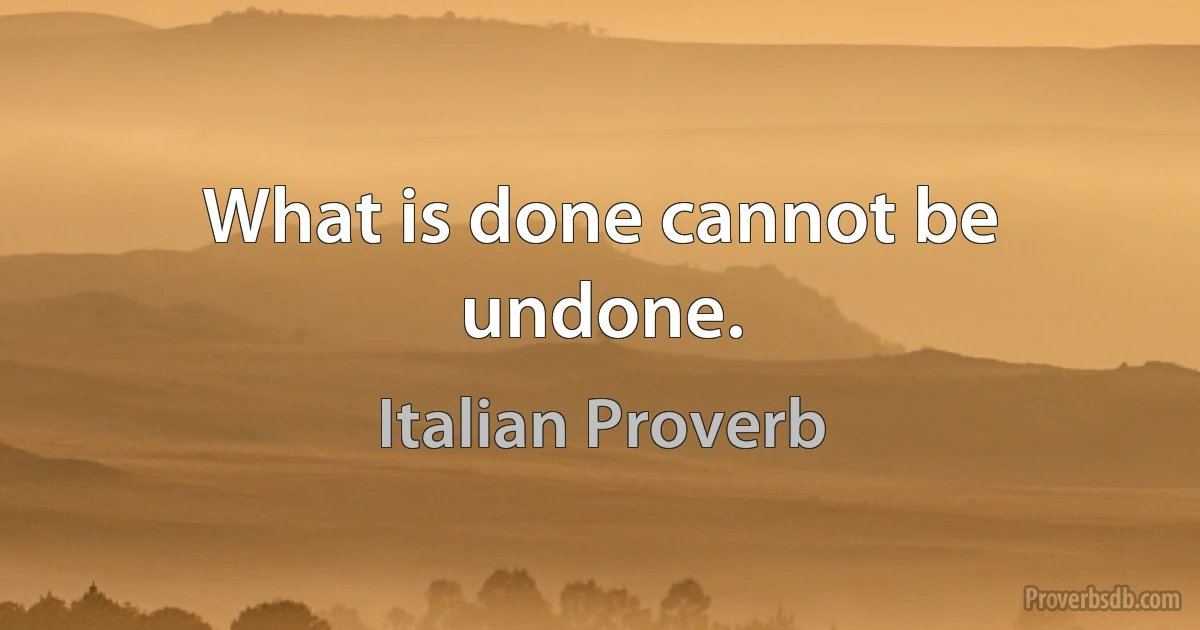 What is done cannot be undone.

Italian Proverb

Proverbsdb.com